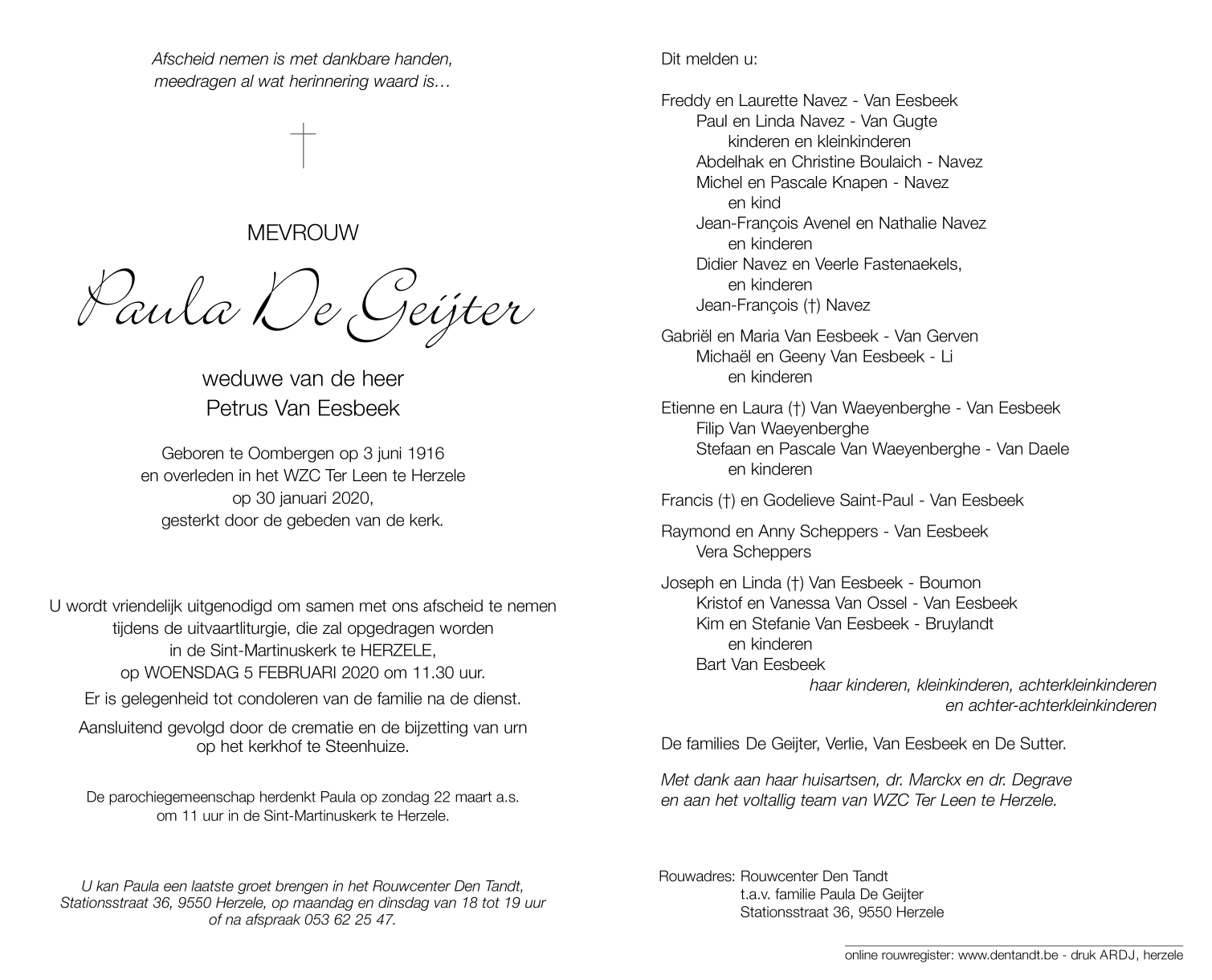 Afscheid nemen is met dankbare handen, meedragen al wat herinnering waard is…

MEVROUW

Paula De Geijter

weduwe van de heer
Petrus Van Eesbeek

Geboren te Oombergen op 3 juni 1916
en overleden in het WZC Ter Leen te Herzele
op 30 januari 2020,
gesterkt door de gebeden van de kerk.

U wordt vriendelijk uitgenodigd om samen met ons afscheid te nemen tijdens de uitvaartliturgie, die zal opgedragen worden in de Sint-Martinuskerk te HERZELE, op WOENSDAG 5 FEBRUARI 2020 om 11.30 uur.

Er is gelegenheid tot condoleren van de familie na de dienst.

Aansluitend gevolgd door de crematie en de bijzetting van urn op het kerkhof te Steenhuize.

De parochiegemeenschap herdenkt Paula op zondag 22 maart a.s. om 11 uur in de Sint-Martinuskerk te Herzele.

U kan Paula een laatste groet brengen in het Rouwcenter Den Tandt, Stationsstraat 36, 9550 Herzele, op maandag en dinsdag van 18 tot 19 uur of na afspraak 053 62 25 47.

Dit melden u:

Freddy en Laurette Navez - Van Eesbeek
Paul en Linda Navez - Van Gugte
kinderen en kleinkinderen
Abdelhak en Christine Boulaich - Navez
Michel en Pascale Knapen - Navez
en kind
Jean-François Avenel en Nathalie Navez
en kinderen
Didier Navez en Veerle Fastenaekels,
en kinderen
Jean-François (†) Navez

Gabriël en Maria Van Eesbeek - Van Gerven
Michaël en Geeny Van Eesbeek - Li
en kinderen

Etienne en Laura (†) Van Waeyenberghe - Van Eesbeek
Filip Van Waeyenberghe
Stefaan en Pascale Van Waeyenberghe - Van Daele
en kinderen

Francis (†) en Godelieve Saint-Paul - Van Eesbeek

Raymond en Anny Scheppers - Van Eesbeek
Vera Scheppers

Joseph en Linda (†) Van Eesbeek - Boumon
Kristof en Vanessa Van Ossel - Van Eesbeek
Kim en Stefanie Van Eesbeek - Bruylandt
en kinderen
Bart Van Eesbeek
haar kinderen, kleinkinderen, achterkleinkinderen
en achter-achterkleinkinderen

De families De Geijter, Verlie, Van Eesbeek en De Sutter.

Met dank aan haar huisartsen, dr. Marckx en dr. Degrave en aan het voltallig team van WZC Ter Leen te Herzele.

Rouwadres: Rouwcenter Den Tandt
t.a.v. familie Paula De Geijter
Stationsstraat 36, 9550 Herzele

online rouwregister: www.dentandt.be - druk ARDJ, herzele